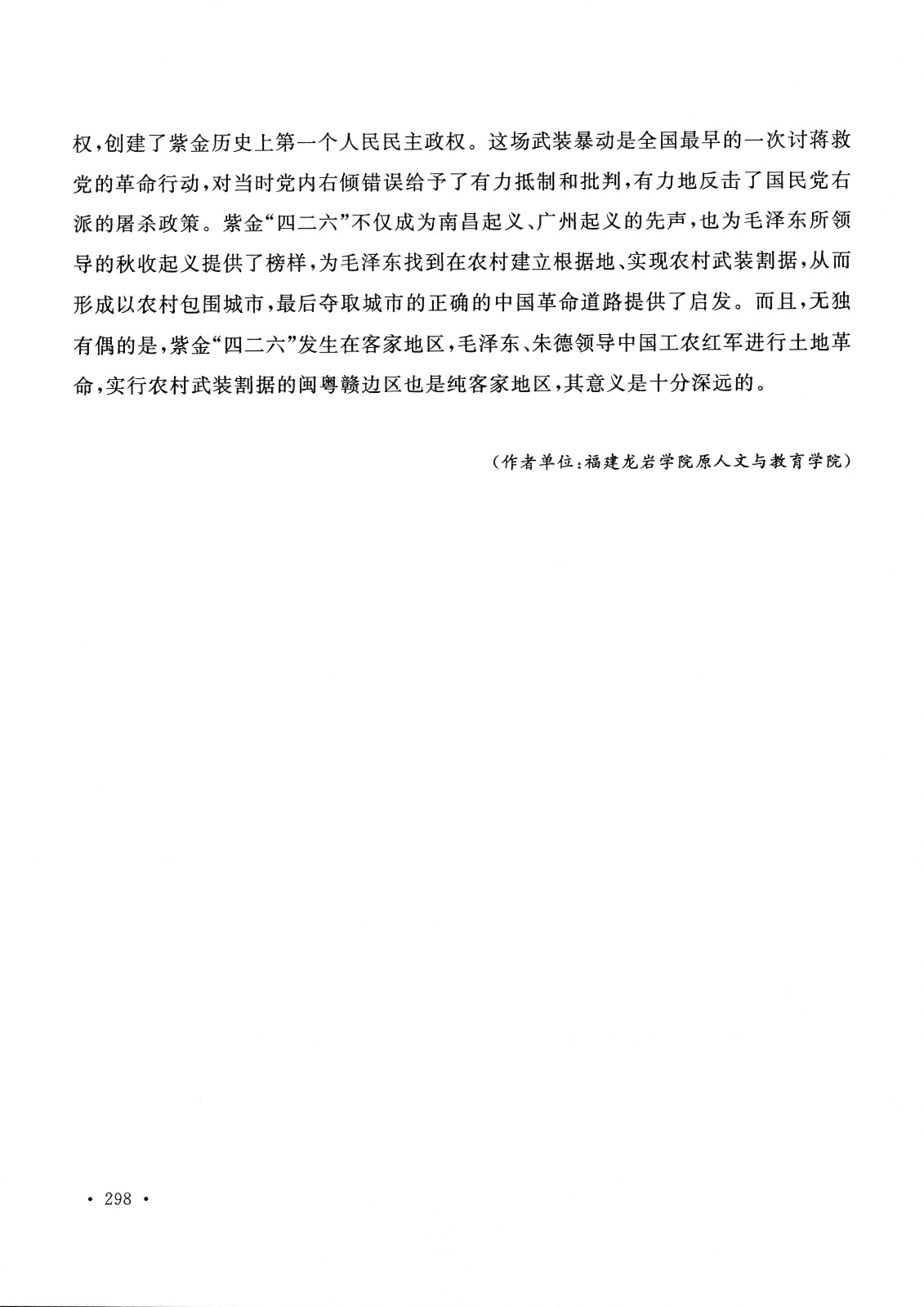 权，创建了紫金历史上第一个人民民主政权。这场武装暴动是全国最早的一次讨蒋救党的革命行动，对当时党内右倾错误给予了有力抵制和批判，有力地反击了国民党右派的屠杀政策。紫金“四二六”不仅成为南昌起义、广州起义的先声，也为毛泽东所领导的秋收起义提供了榜样，为毛泽东找到在农村建立根据地、实现农村武装割据，从而形成以农村包围城市，最后夺取城市的正确的中国革命道路提供了启发。而且，无独有偶的是，紫金“四二六”发生在客家地区，毛泽东、朱德领导中国工农红军进行土地革命，实行农村武装割据的闽粤赣边区也是纯客家地区，其意义是十分深远的。

（作者单位：福建龙岩学院原人文与教育学院）

· 298 ·